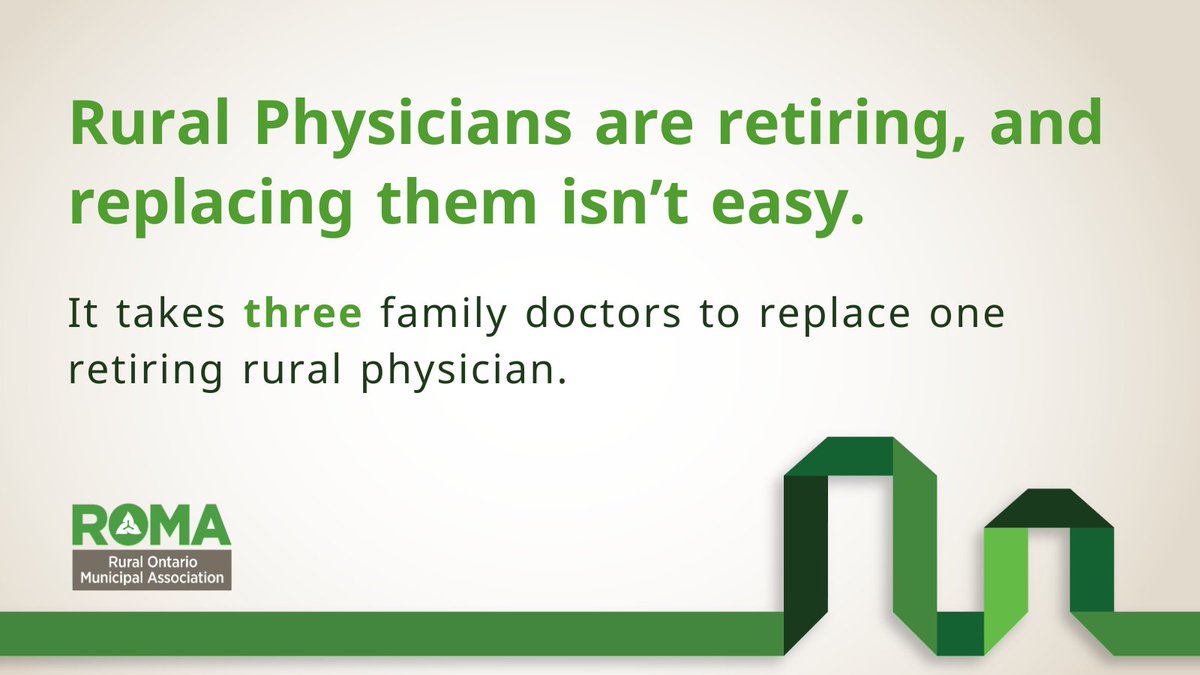 Rural Physicians are retiring, and replacing them isn't easy.

It takes three family doctors to replace one retiring rural physician.

ROMA
Rural Ontario
Municipal Association